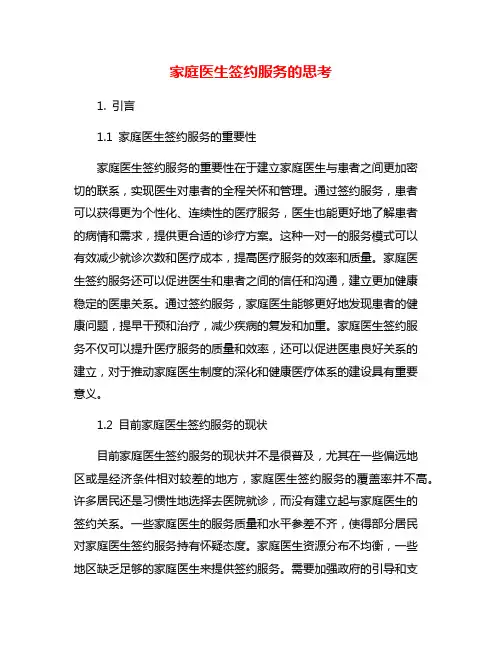 家庭医生签约服务的思考

1. 引言

1.1 家庭医生签约服务的重要性

家庭医生签约服务的重要性在于建立家庭医生与患者之间更加密切的联系，实现医生对患者的全程关怀和管理。通过签约服务，患者可以获得更为个性化、连续性的医疗服务，医生也能更好地了解患者的病情和需求，提供更合适的诊疗方案。这种一对一的服务模式可以有效减少就诊次数和医疗成本，提高医疗服务的效率和质量。家庭医生签约服务还可以促进医生和患者之间的信任和沟通，建立更加健康稳定的医患关系。通过签约服务，家庭医生能够更好地发现患者的健康问题，提早干预和治疗，减少疾病的复发和加重。家庭医生签约服务不仅可以提升医疗服务的质量和效率，还可以促进医患良好关系的建立，对于推动家庭医生制度的深化和健康医疗体系的建设具有重要意义。

1.2 目前家庭医生签约服务的现状

目前家庭医生签约服务的现状并不是很普及，尤其在一些偏远地区或是经济条件相对较差的地方，家庭医生签约服务的覆盖率并不高。许多居民还是习惯性地选择去医院就诊，而没有建立起与家庭医生的签约关系。一些家庭医生的服务质量和水平参差不齐，使得部分居民对家庭医生签约服务持有怀疑态度。家庭医生资源分布不均衡，一些地区缺乏足够的家庭医生来提供签约服务。需要加强政府的引导和支